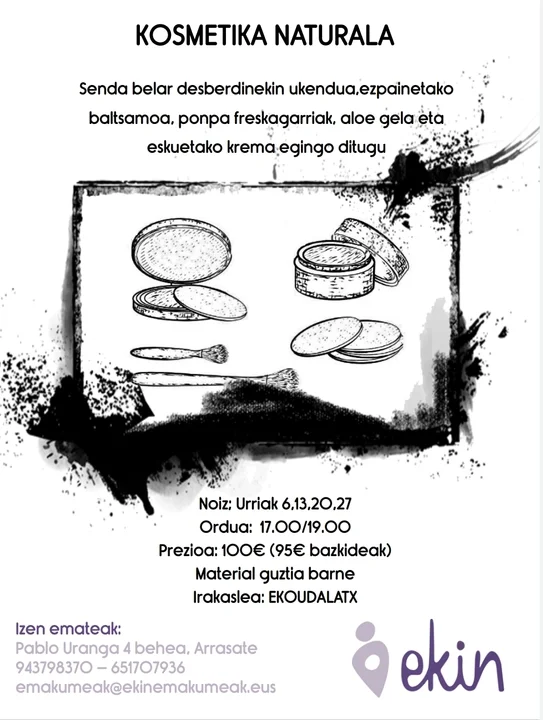 KOSMETIKA NATURALA

Senda belar desberdinekin ukendua,ezpainetako baltsamoa, ponpa freskagarriak, aloe gela eta eskuetako krema egingo ditugu

Noiz: Urriak 6,13,20,27
Ordua: 17.00/19.00
Prezioa: 100€ (95€ bazkideak)
Material guztia barne
Irakaslea: EKOUDALATX

Izen emateak:
Pablo Uranga 4 behea, Arrasate
943798370 – 651707936
emakumeak@ekinemakumeak.eus

ekin